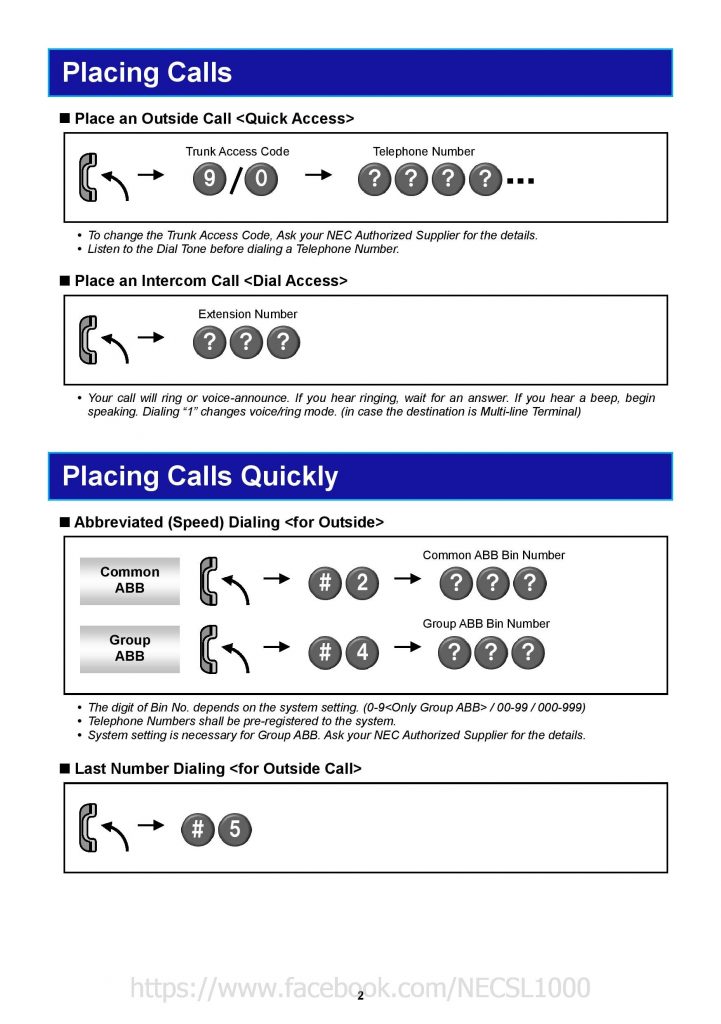 Placing Calls

■ Place an Outside Call <Quick Access>

Trunk Access Code
9 / 0
Telephone Number
? ? ? ? ...

• To change the Trunk Access Code, Ask your NEC Authorized Supplier for the details.
• Listen to the Dial Tone before dialing a Telephone Number.

■ Place an Intercom Call <Dial Access>

Extension Number
? ? ?

• Your call will ring or voice-announce. If you hear ringing, wait for an answer. If you hear a beep, begin speaking. Dialing "1" changes voice/ring mode. (in case the destination is Multi-line Terminal)

Placing Calls Quickly

■ Abbreviated (Speed) Dialing <for Outside>

Common ABB
# 2
Common ABB Bin Number
? ? ?

Group ABB
# 4
Group ABB Bin Number
? ? ?

• The digit of Bin No. depends on the system setting. (0-9<Only Group ABB> / 00-99 / 000-999)
• Telephone Numbers shall be pre-registered to the system.
• System setting is necessary for Group ABB. Ask your NEC Authorized Supplier for the details.

■ Last Number Dialing <for Outside Call>

# 5

https://www.facebook.com/NECSL1000

2